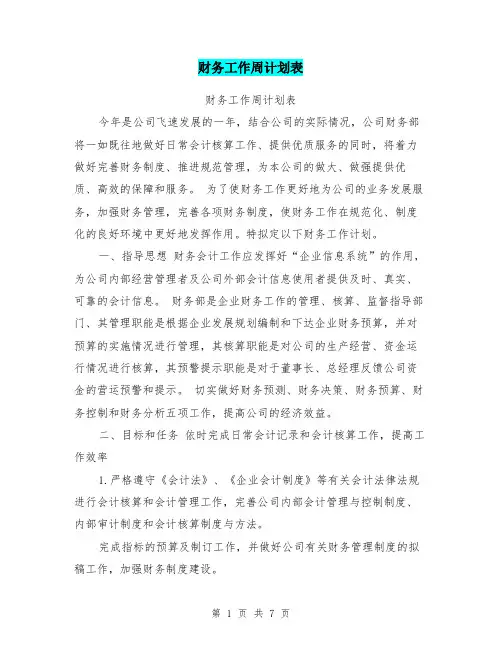 财务工作周计划表

财务工作周计划表

今年是公司飞速发展的一年，结合公司的实际情况，公司财务部将一如既往地做好日常会计核算工作、提供优质服务的同时，将着力做好完善财务制度、推进规范管理，为本公司的做大、做强提供优质、高效的保障和服务。 为了使财务工作更好地为公司的业务发展服务，加强财务管理，完善各项财务制度，使财务工作在规范化、制度化的良好环境中更好地发挥作用。特拟定以下财务工作计划。

一、指导思想 财务会计工作应发挥好“企业信息系统”的作用，为公司内部经营管理者及公司外部会计信息使用者提供及时、真实、可靠的会计信息。 财务部是企业财务工作的管理、核算、监督指导部门、其管理职能是根据企业发展规划编制和下达企业财务预算，并对预算的实施情况进行管理，其核算职能是对公司的生产经营、资金运行情况进行核算，其预警提示职能是对于董事长、总经理反馈公司资金的营运预警和提示。 切实做好财务预测、财务决策、财务预算、财务控制和财务分析五项工作，提高公司的经济效益。

二、目标和任务 依时完成日常会计记录和会计核算工作，提高工作效率

1.严格遵守《会计法》、《企业会计制度》等有关会计法律法规进行会计核算和会计管理工作，完善公司内部会计管理与控制制度、内部审计制度和会计核算制度与方法。

完成指标的预算及制订工作，并做好公司有关财务管理制度的拟稿工作，加强财务制度建设。

第 1 页 共 7 页